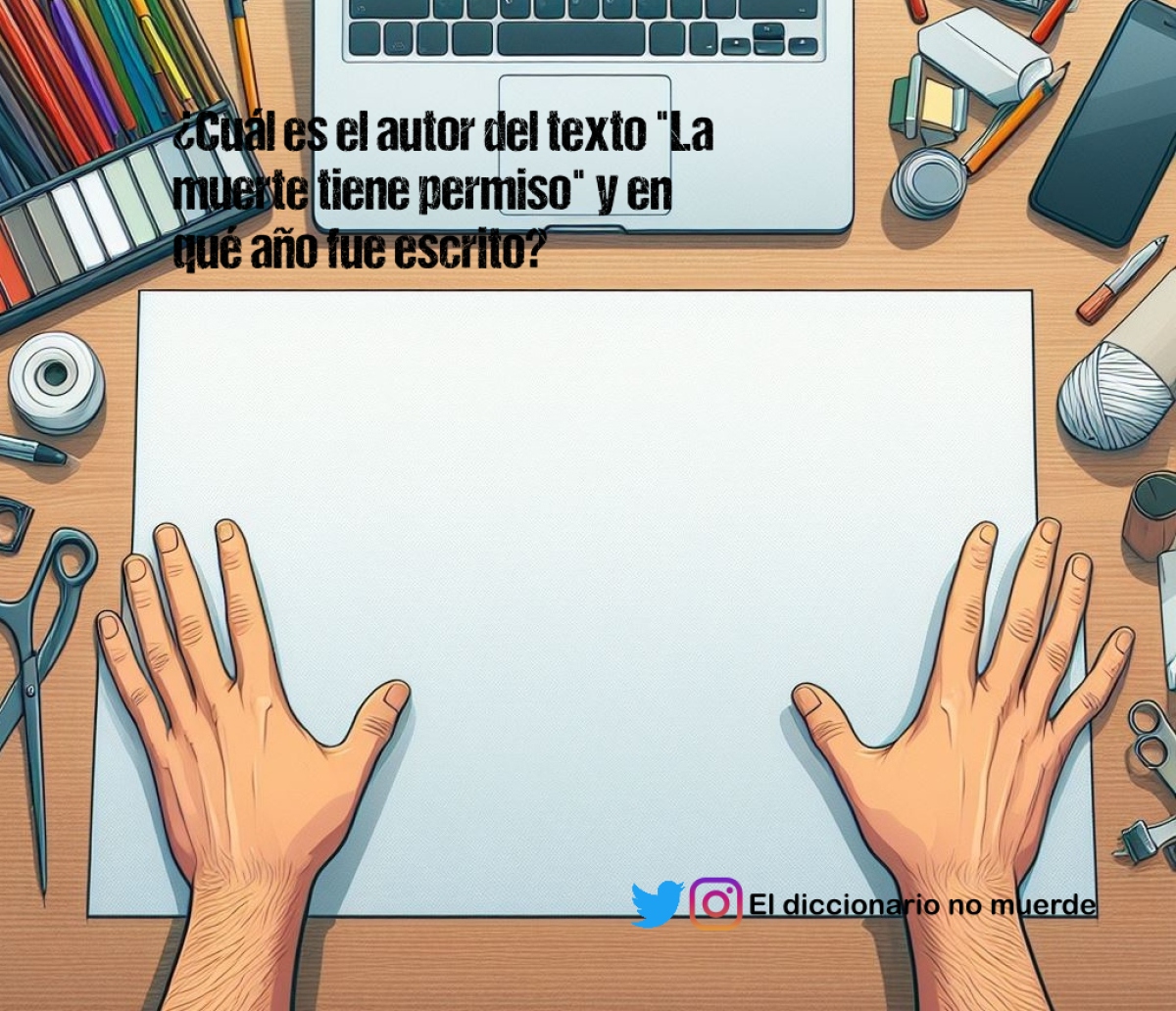 ¿Cuál es el autor del texto "La muerte tiene permiso" y en qué año fue escrito?

El diccionario no muerde